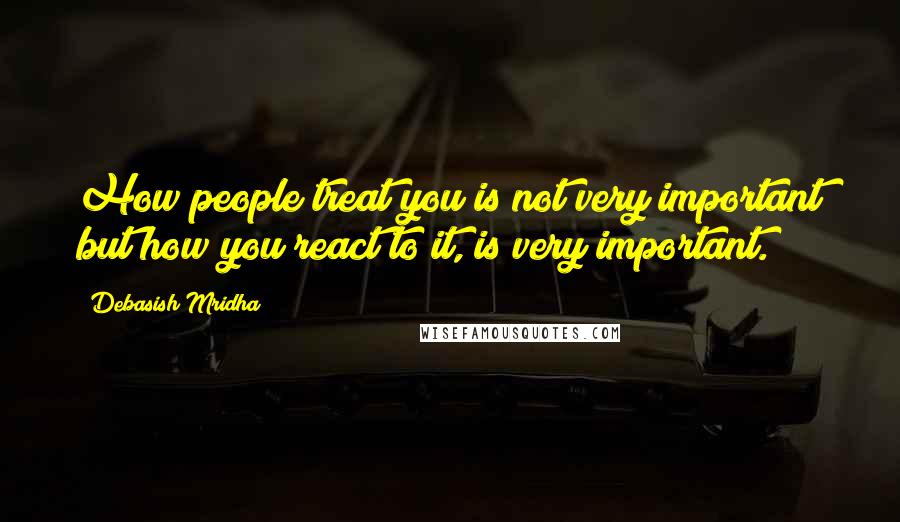 How people treat you is not very important but how you react to it, is very important.

Debasish Mridha

WISEFAMOUSQUOTES.COM